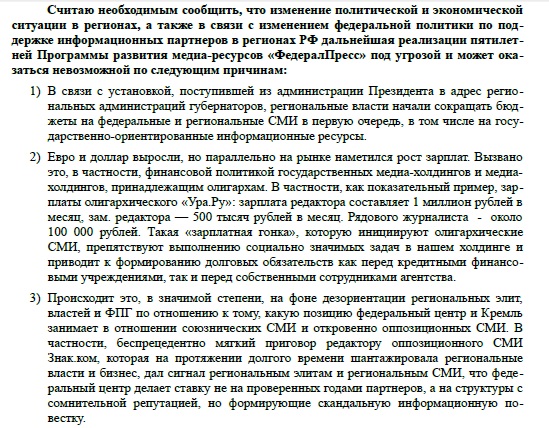 Считаю необходимым сообщить, что изменение политической и экономической ситуации в регионах, а также в связи с изменением федеральной политики по поддержке информационных партнеров в регионах РФ дальнейшая реализации пятилетней Программы развития медиа-ресурсов «ФедералПресс» под угрозой и может оказаться невозможной по следующим причинам:

1) В связи с установкой, поступившей из администрации Президента в адрес региональных администраций губернаторов, региональные власти начали сокращать бюджеты на федеральные и региональные СМИ в первую очередь, в том числе на государственно-ориентированные информационные ресурсы.

2) Евро и доллар выросли, но параллельно на рынке наметился рост зарплат. Вызвано это, в частности, финансовой политикой государственных медиа-холдингов и медиа-холдингов, принадлежащим олигархам. В частности, как показательный пример, зарплаты олигархического «Ура.Ру»: зарплата редактора составляет 1 миллион рублей в месяц, зам. редактора — 500 тысяч рублей в месяц. Рядового журналиста - около 100 000 рублей. Такая «зарплатная гонка», которую инициируют олигархические СМИ, препятствуют выполнению социально значимых задач в нашем холдинге и приводит к формированию долговых обязательств как перед кредитными финансовыми учреждениями, так и перед собственными сотрудниками агентства.

3) Происходит это, в значимой степени, на фоне дезориентации региональных элит, властей и ФПГ по отношению к тому, какую позицию федеральный центр и Кремль занимает в отношении союзнических СМИ и откровенно оппозиционных СМИ. В частности, беспрецедентно мягкий приговор редактору оппозиционного СМИ Знак.ком, которая на протяжении долгого времени шантажировала региональные власти и бизнес, дал сигнал региональным элитам и региональным СМИ, что федеральный центр делает ставку не на проверенных годами партнеров, а на структуры с сомнительной репутацией, но формирующие скандальную информационную повестку.